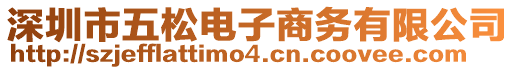 深圳市五松电子商务有限公司
http://szjefflattimo4.cn.coovee.com